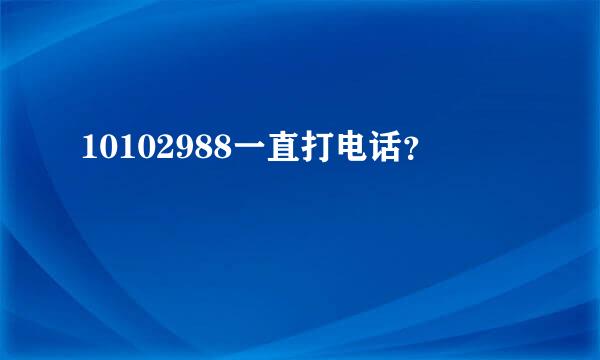 10102988一直打电话?